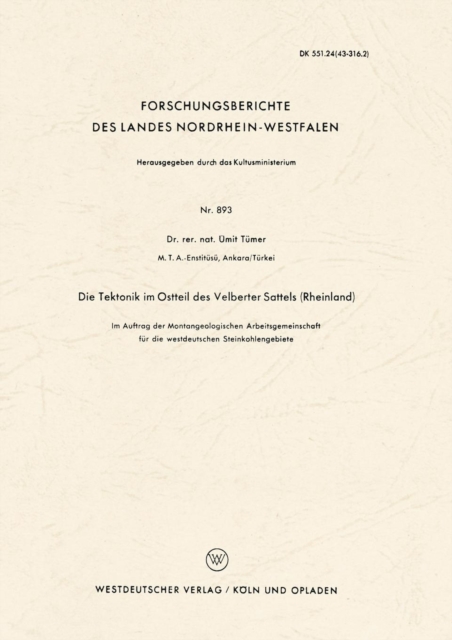 DK 551.24(43-316.2)

FORSCHUNGSBERICHTE
DES LANDES NORDRHEIN-WESTFALEN

Herausgegeben durch das Kultusministerium

Nr. 893

Dr. rer. nat. Ümit Tümer
M. T. A.-Enstitüsü, Ankara/Türkei

Die Tektonik im Ostteil des Velberter Sattels (Rheinland)

Im Auftrag der Montangeologischen Arbeitsgemeinschaft für die westdeutschen Steinkohlengebiete

W

WESTDEUTSCHER VERLAG / KÖLN UND OPLADEN